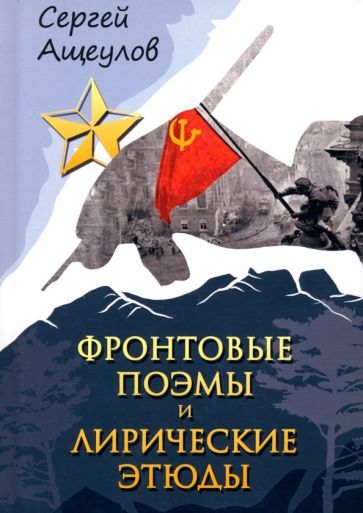 Сергей Ащеулов

ФРОНТОВЫЕ ПОЭМЫ И ЛИРИЧЕСКИЕ ЭТЮДЫ